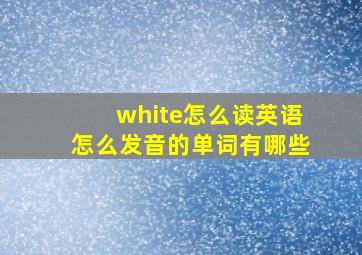 white怎么读英语
怎么发音的单词有哪些